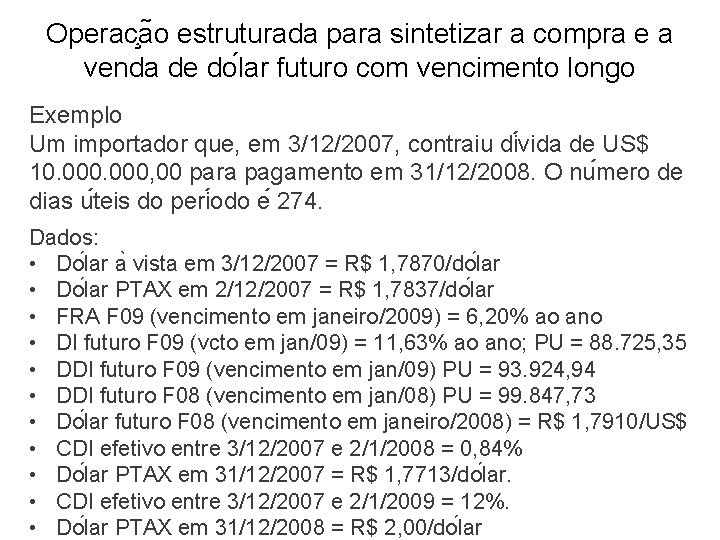 Operação estruturada para sintetizar a compra e a venda de dólar futuro com vencimento longo

Exemplo
Um importador que, em 3/12/2007, contraiu dívida de US$ 10.000.000,00 para pagamento em 31/12/2008. O número de dias úteis do período é 274.

Dados:
• Dólar à vista em 3/12/2007 = R$ 1,7870/dólar
• Dólar PTAX em 2/12/2007 = R$ 1,7837/dólar
• FRA F09 (vencimento em janeiro/2009) = 6,20% ao ano
• DI futuro F09 (vcto em jan/09) = 11,63% ao ano; PU = 88.725,35
• DDI futuro F09 (vencimento em jan/09) PU = 93.924,94
• DDI futuro F08 (vencimento em jan/08) PU = 99.847,73
• Dólar futuro F08 (vencimento em janeiro/2008) = R$ 1,7910/US$
• CDI efetivo entre 3/12/2007 e 2/1/2008 = 0,84%
• Dólar PTAX em 31/12/2007 = R$ 1,7713/dólar.
• CDI efetivo entre 3/12/2007 e 2/1/2009 = 12%.
• Dólar PTAX em 31/12/2008 = R$ 2,00/dólar